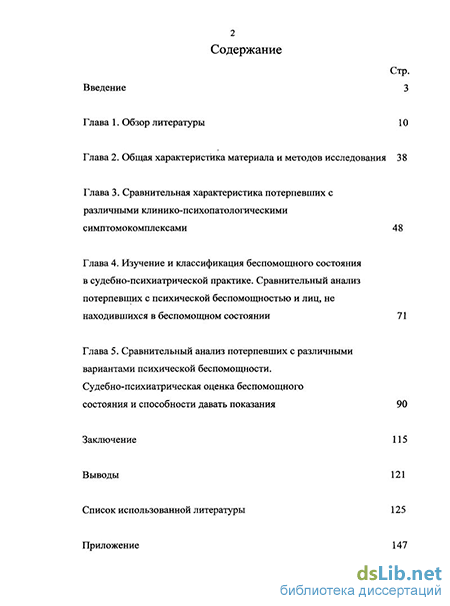 2

Содержание

Стр.

Введение 3

Глава 1. Обзор литературы 10

Глава 2. Общая характеристика материала и методов исследования 38

Глава 3. Сравнительная характеристика потерпевших с различными клинико-психопатологическими симптомокомплексами 48

Глава 4. Изучение и классификация беспомощного состояния в судебно-психиатрической практике. Сравнительный анализ потерпевших с психической беспомощностью и лиц, не находившихся в беспомощном состоянии 71

Глава 5. Сравнительный анализ потерпевших с различными вариантами психической беспомощности. Судебно-психиатрическая оценка беспомощного состояния и способности давать показания 90

Заключение 115

Выводы 121

Список использованной литературы 125

Приложение 147

dsLib.net
библиотека диссертаций